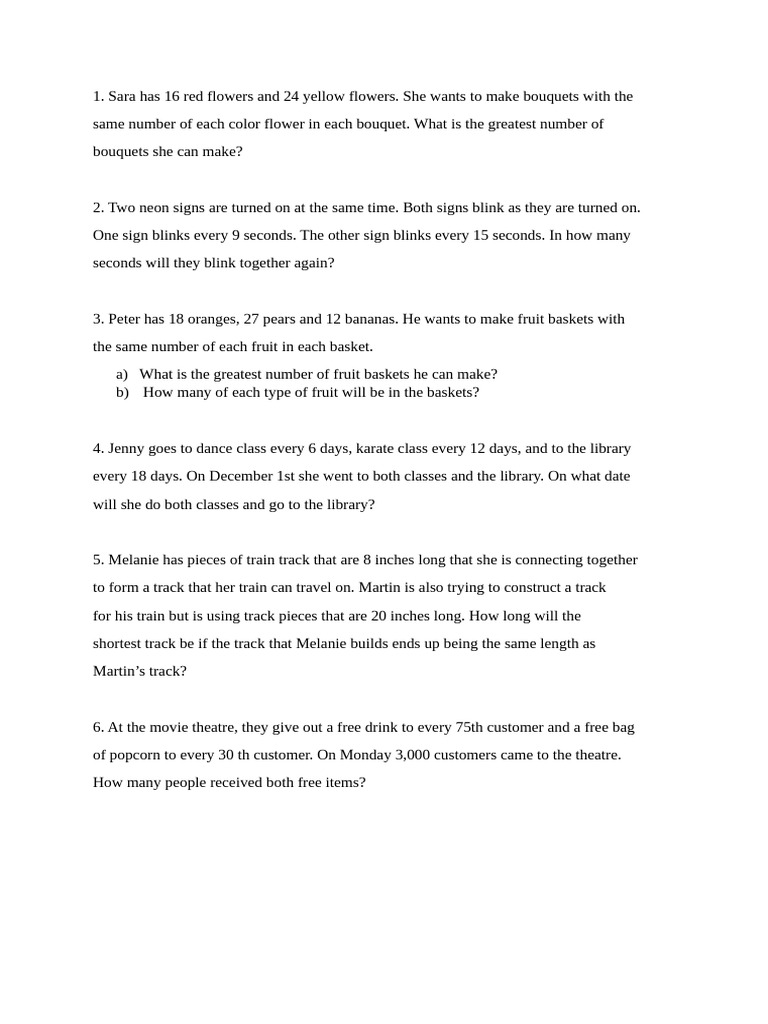 1. Sara has 16 red flowers and 24 yellow flowers. She wants to make bouquets with the same number of each color flower in each bouquet. What is the greatest number of bouquets she can make?

2. Two neon signs are turned on at the same time. Both signs blink as they are turned on. One sign blinks every 9 seconds. The other sign blinks every 15 seconds. In how many seconds will they blink together again?

3. Peter has 18 oranges, 27 pears and 12 bananas. He wants to make fruit baskets with the same number of each fruit in each basket.
a) What is the greatest number of fruit baskets he can make?
b) How many of each type of fruit will be in the baskets?

4. Jenny goes to dance class every 6 days, karate class every 12 days, and to the library every 18 days. On December 1st she went to both classes and the library. On what date will she do both classes and go to the library?

5. Melanie has pieces of train track that are 8 inches long that she is connecting together to form a track that her train can travel on. Martin is also trying to construct a track for his train but is using track pieces that are 20 inches long. How long will the shortest track be if the track that Melanie builds ends up being the same length as Martin's track?

6. At the movie theatre, they give out a free drink to every 75th customer and a free bag of popcorn to every 30 th customer. On Monday 3,000 customers came to the theatre. How many people received both free items?